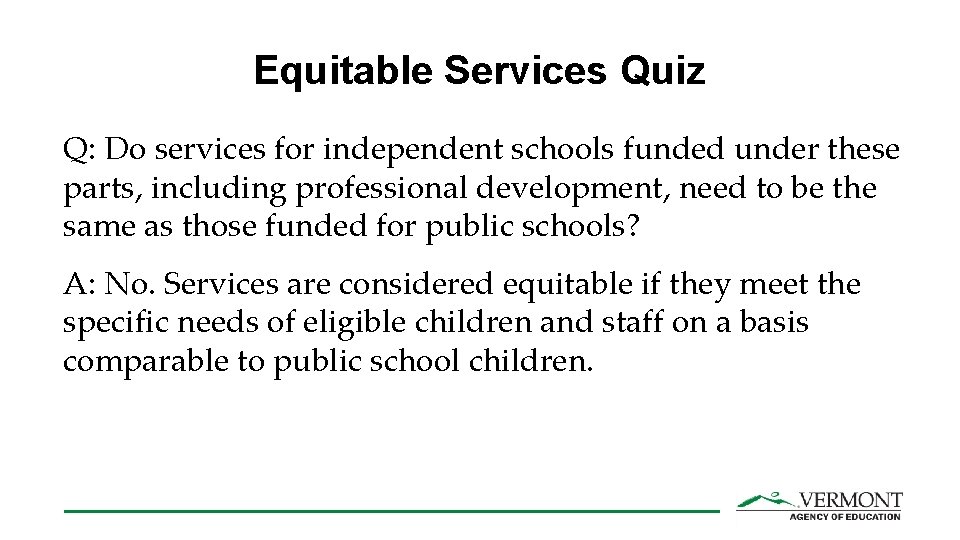 Equitable Services Quiz

Q: Do services for independent schools funded under these parts, including professional development, need to be the same as those funded for public schools?

A: No. Services are considered equitable if they meet the specific needs of eligible children and staff on a basis comparable to public school children.

VERMONT
AGENCY OF EDUCATION